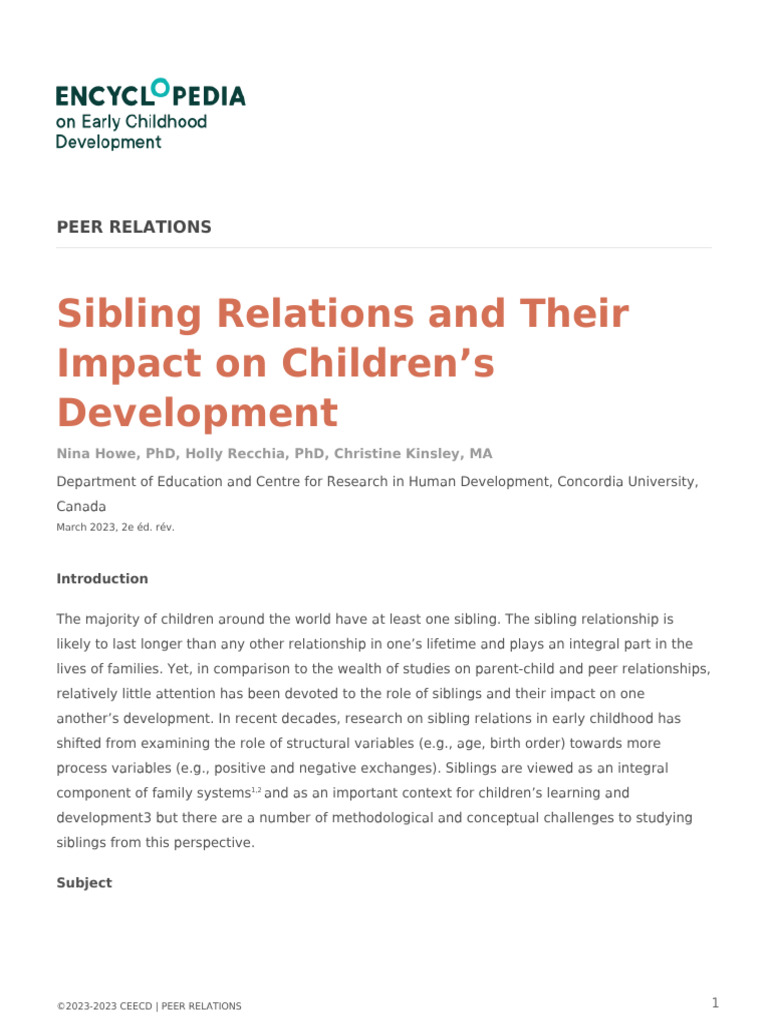 ENCYCLOPEDIA
on Early Childhood Development

PEER RELATIONS

Sibling Relations and Their Impact on Children's Development

Nina Howe, PhD, Holly Recchia, PhD, Christine Kinsley, MA

Department of Education and Centre for Research in Human Development, Concordia University, Canada

March 2023, 2e éd. rév.

Introduction

The majority of children around the world have at least one sibling. The sibling relationship is likely to last longer than any other relationship in one's lifetime and plays an integral part in the lives of families. Yet, in comparison to the wealth of studies on parent-child and peer relationships, relatively little attention has been devoted to the role of siblings and their impact on one another's development. In recent decades, research on sibling relations in early childhood has shifted from examining the role of structural variables (e.g., age, birth order) towards more process variables (e.g., positive and negative exchanges). Siblings are viewed as an integral component of family systems$^{1,2}$ and as an important context for children's learning and development3 but there are a number of methodological and conceptual challenges to studying siblings from this perspective.

Subject

©2023-2023 CEECD | PEER RELATIONS

1